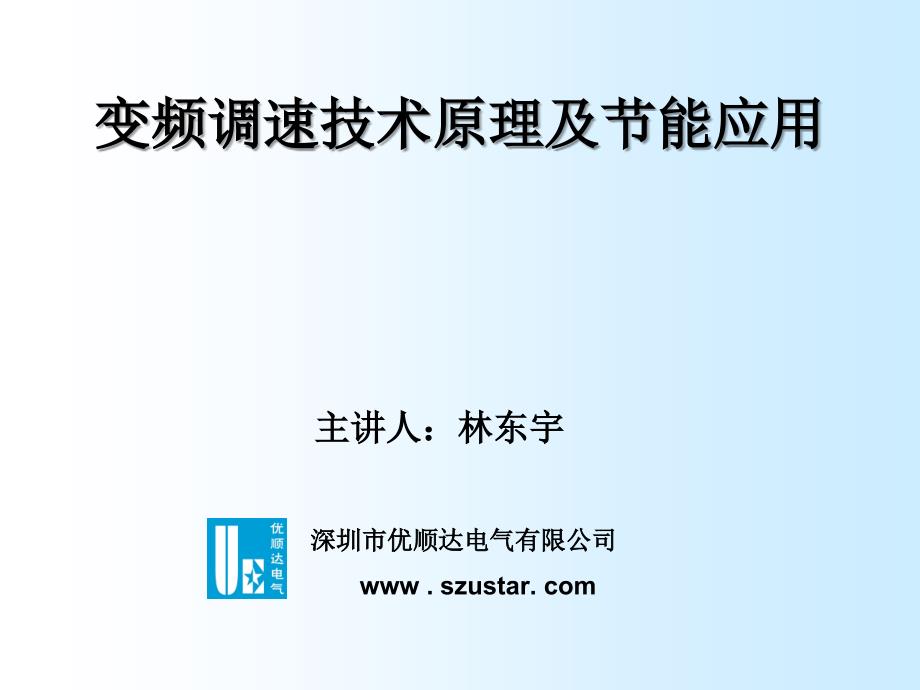 变频调速技术原理及节能应用

主讲人：林东宇

优顺达电气

深圳市优顺达电气有限公司

www . szustar. com